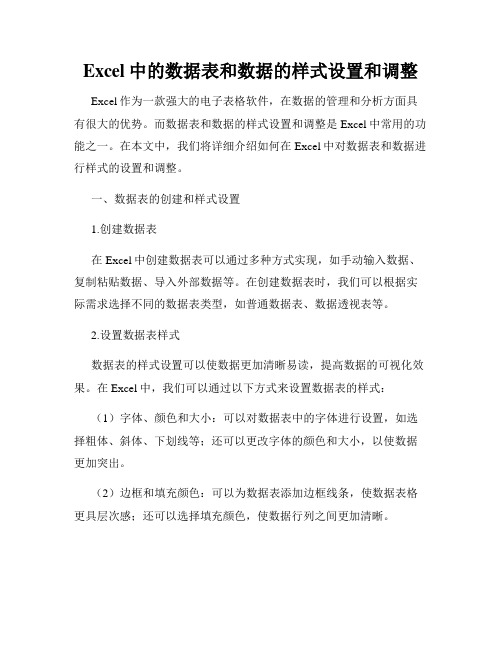 Excel 中的数据表和数据的样式设置和调整

Excel 作为一款强大的电子表格软件，在数据的管理和分析方面具有很大的优势。而数据表和数据的样式设置和调整是 Excel 中常用的功能之一。在本文中，我们将详细介绍如何在 Excel 中对数据表和数据进行样式的设置和调整。

一、数据表的创建和样式设置

1.创建数据表

在 Excel 中创建数据表可以通过多种方式实现，如手动输入数据、复制粘贴数据、导入外部数据等。在创建数据表时，我们可以根据实际需求选择不同的数据表类型，如普通数据表、数据透视表等。

2.设置数据表样式

数据表的样式设置可以使数据更加清晰易读，提高数据的可视化效果。在 Excel 中，我们可以通过以下方式来设置数据表的样式：

（1）字体、颜色和大小：可以对数据表中的字体进行设置，如选择粗体、斜体、下划线等；还可以更改字体的颜色和大小，以使数据更加突出。

（2）边框和填充颜色：可以为数据表添加边框线条，使数据表格更具层次感；还可以选择填充颜色，使数据行列之间更加清晰。